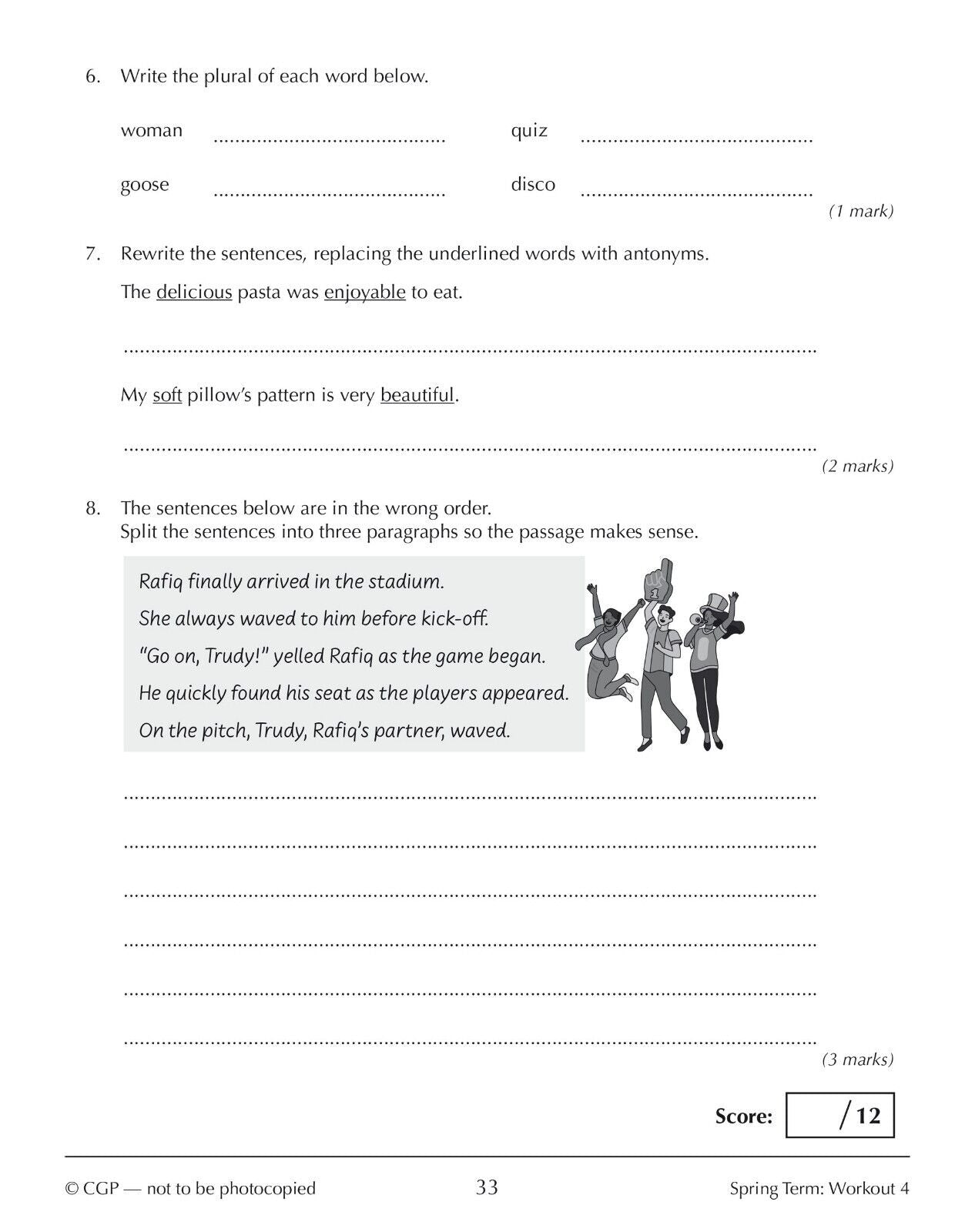 6. Write the plural of each word below.

woman ____ quiz ____

goose ____ disco ____

(1 mark)

7. Rewrite the sentences, replacing the underlined words with antonyms.

The delicious pasta was enjoyable to eat.

____

My soft pillow's pattern is very beautiful.

____

(2 marks)

8. The sentences below are in the wrong order.
Split the sentences into three paragraphs so the passage makes sense.

Rafiq finally arrived in the stadium.
She always waved to him before kick-off.
"Go on, Trudy!" yelled Rafiq as the game began.
He quickly found his seat as the players appeared.
On the pitch, Trudy, Rafiq's partner, waved.

____

____

____

____

____

____

(3 marks)

Score: /12

© CGP — not to be photocopied 33 Spring Term: Workout 4